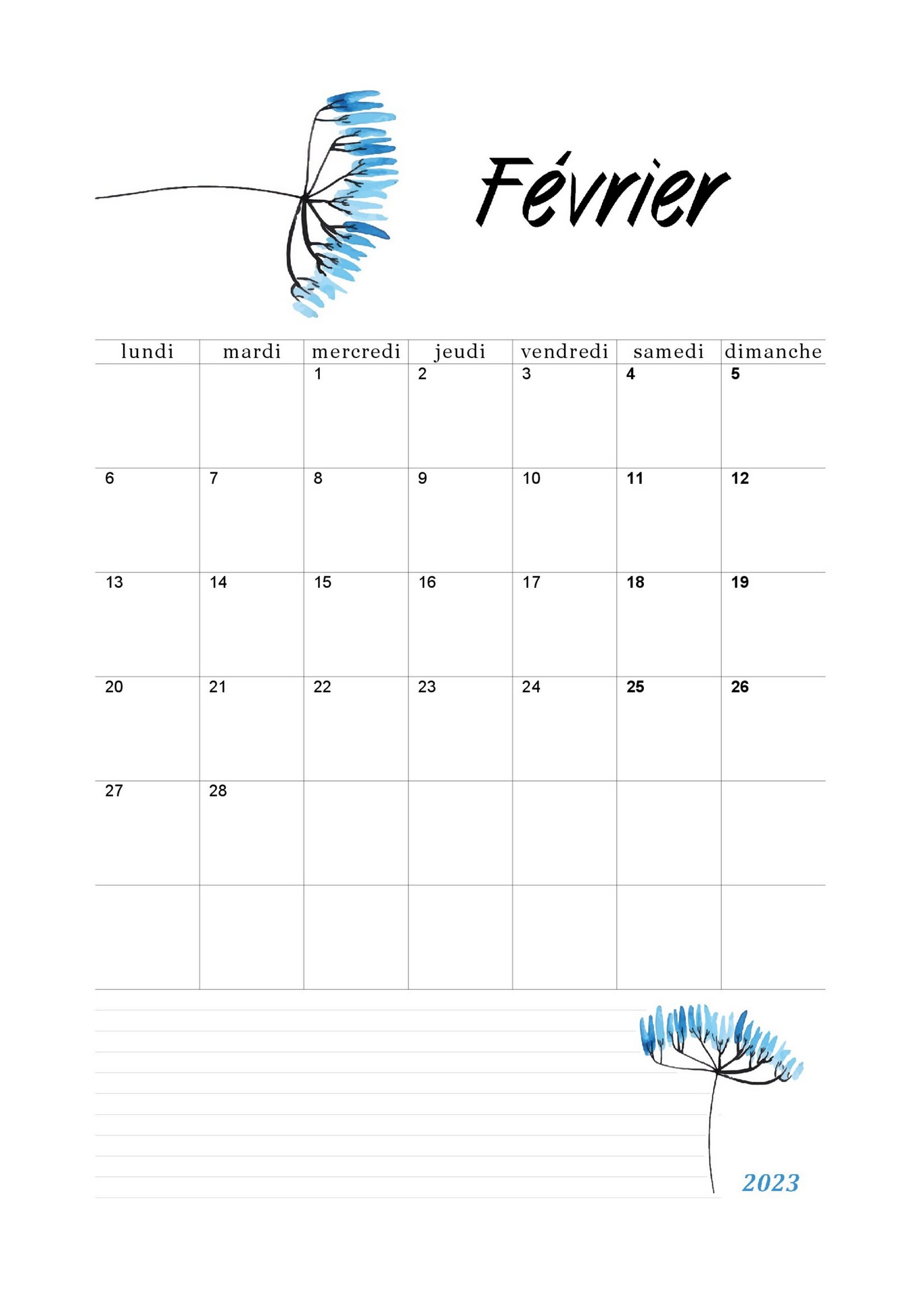 Février

| lundi | mardi | mercredi | jeudi | vendredi | samedi | dimanche |
|---|---|---|---|---|---|---|
| | | 1 | 2 | 3 | 4 | 5 |
| 6 | 7 | 8 | 9 | 10 | 11 | 12 |
| 13 | 14 | 15 | 16 | 17 | 18 | 19 |
| 20 | 21 | 22 | 23 | 24 | 25 | 26 |
| 27 | 28 | | | | | |
| | | | | | | |

2023